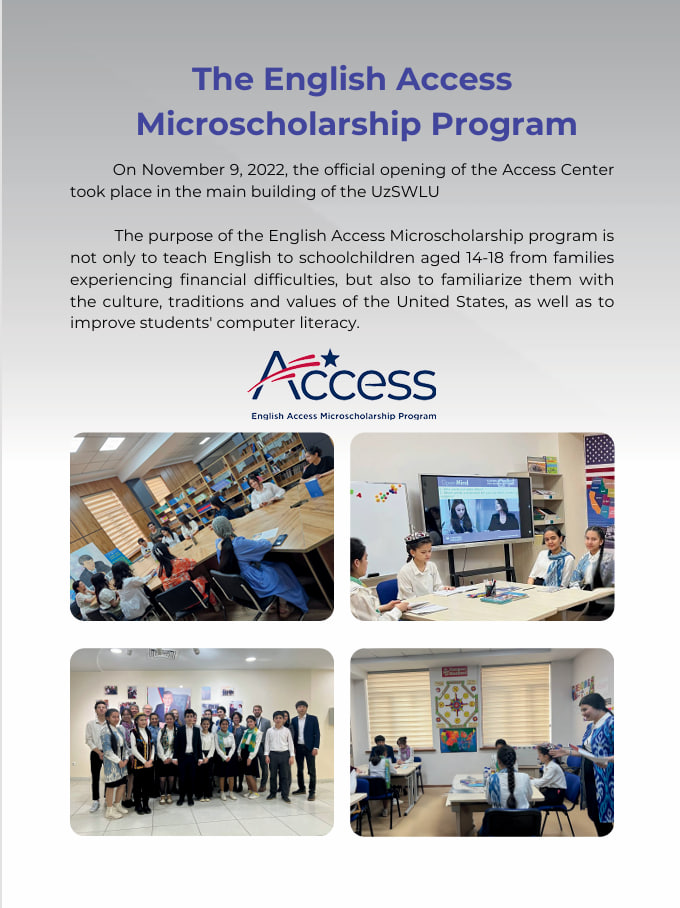 The English Access Microscholarship Program

On November 9, 2022, the official opening of the Access Center took place in the main building of the UzSWLU

The purpose of the English Access Microscholarship program is not only to teach English to schoolchildren aged 14-18 from families experiencing financial difficulties, but also to familiarize them with the culture, traditions and values of the United States, as well as to improve students' computer literacy.

Access
English Access Microscholarship Program